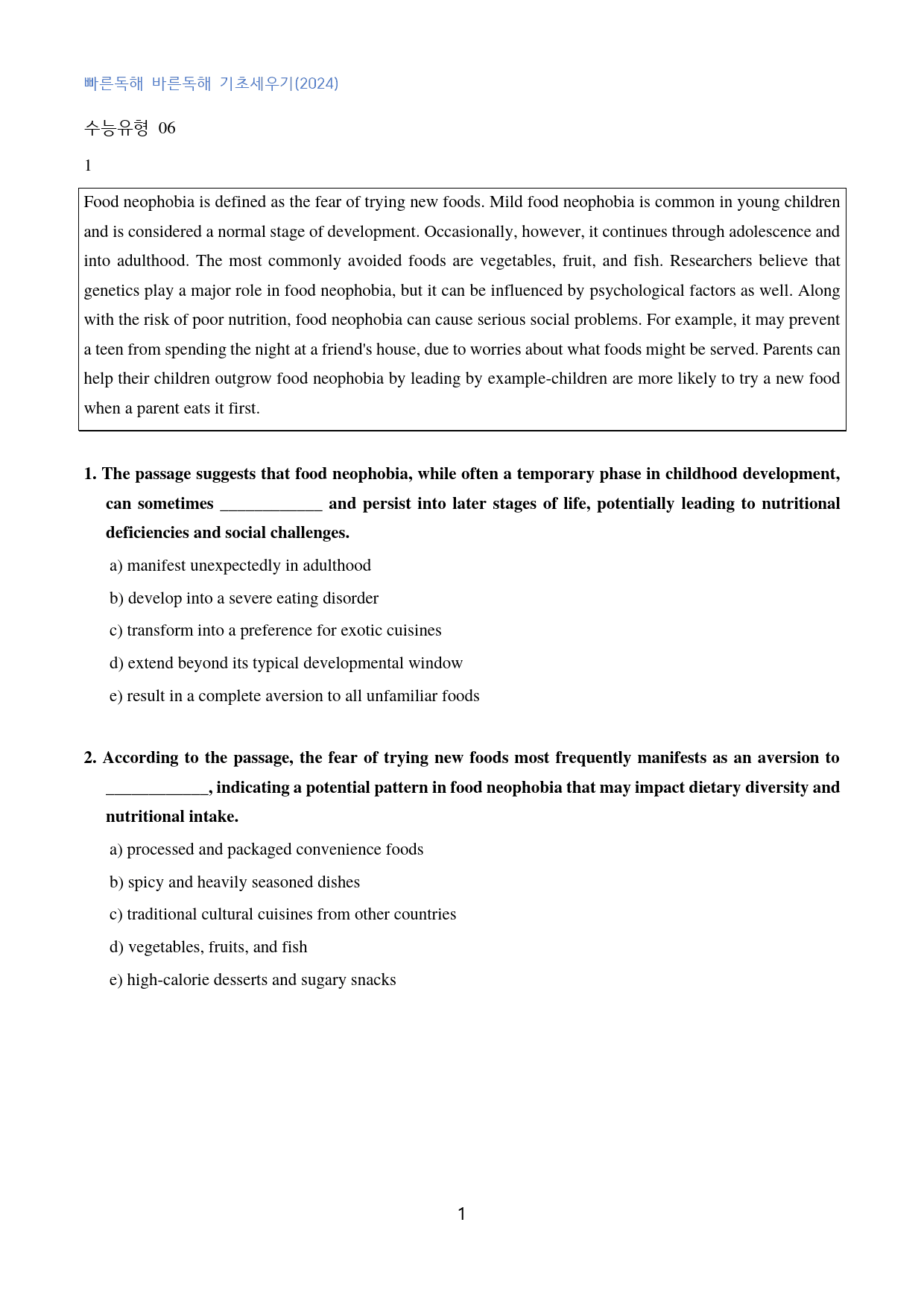 빠른독해 바른독해 기초세우기(2024)

수능유형 06

1

Food neophobia is defined as the fear of trying new foods. Mild food neophobia is common in young children and is considered a normal stage of development. Occasionally, however, it continues through adolescence and into adulthood. The most commonly avoided foods are vegetables, fruit, and fish. Researchers believe that genetics play a major role in food neophobia, but it can be influenced by psychological factors as well. Along with the risk of poor nutrition, food neophobia can cause serious social problems. For example, it may prevent a teen from spending the night at a friend's house, due to worries about what foods might be served. Parents can help their children outgrow food neophobia by leading by example-children are more likely to try a new food when a parent eats it first.

1. The passage suggests that food neophobia, while often a temporary phase in childhood development, can sometimes ____ and persist into later stages of life, potentially leading to nutritional deficiencies and social challenges.

a) manifest unexpectedly in adulthood

b) develop into a severe eating disorder

c) transform into a preference for exotic cuisines

d) extend beyond its typical developmental window

e) result in a complete aversion to all unfamiliar foods

2. According to the passage, the fear of trying new foods most frequently manifests as an aversion to ____, indicating a potential pattern in food neophobia that may impact dietary diversity and nutritional intake.

a) processed and packaged convenience foods

b) spicy and heavily seasoned dishes

c) traditional cultural cuisines from other countries

d) vegetables, fruits, and fish

e) high-calorie desserts and sugary snacks

1